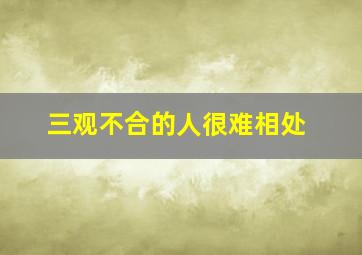 三观不合的人很难相处